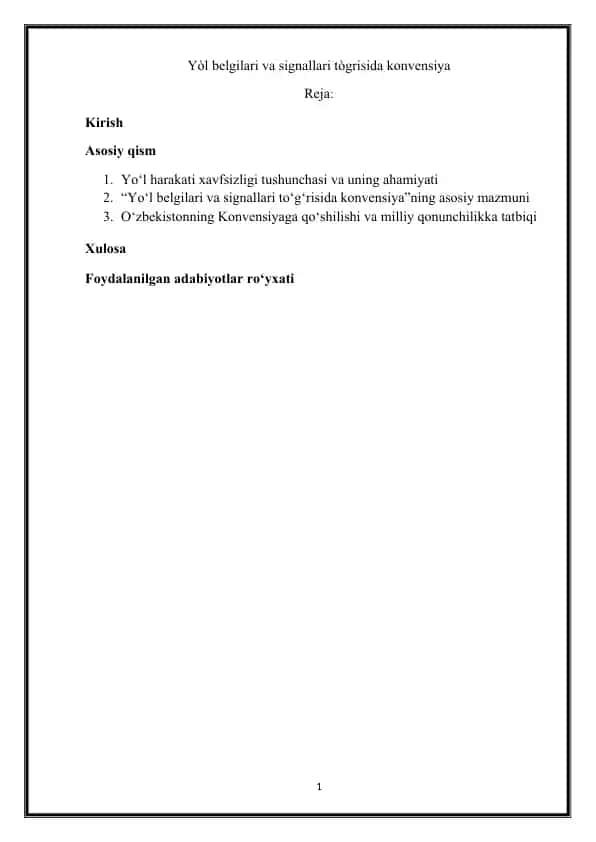 Yòl belgilari va signallari tògrisida konvensiya

Reja:

Kirish

Asosiy qism

1. Yo‘l harakati xavfsizligi tushunchasi va uning ahamiyati
2. “Yo‘l belgilari va signallari to‘g‘risida konvensiya”ning asosiy mazmuni
3. O‘zbekistonning Konvensiyaga qo‘shilishi va milliy qonunchilikka tatbiqi

Xulosa

Foydalanilgan adabiyotlar ro‘yxati

1